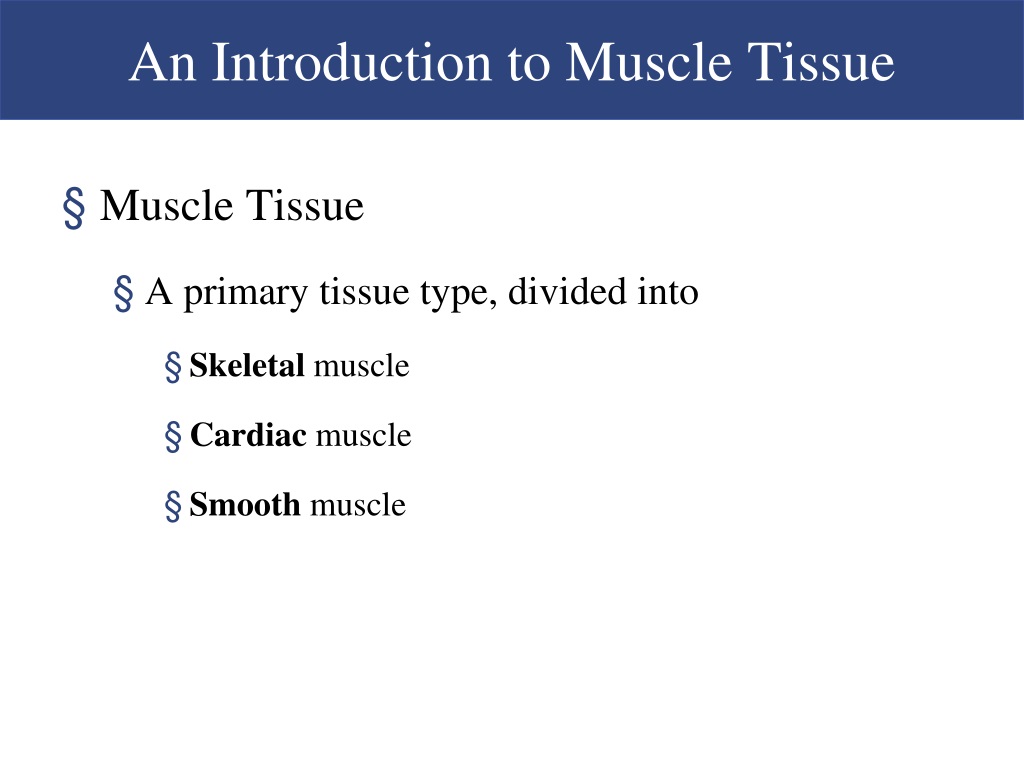 An Introduction to Muscle Tissue

§ Muscle Tissue

§ A primary tissue type, divided into

§ Skeletal muscle

§ Cardiac muscle

§ Smooth muscle